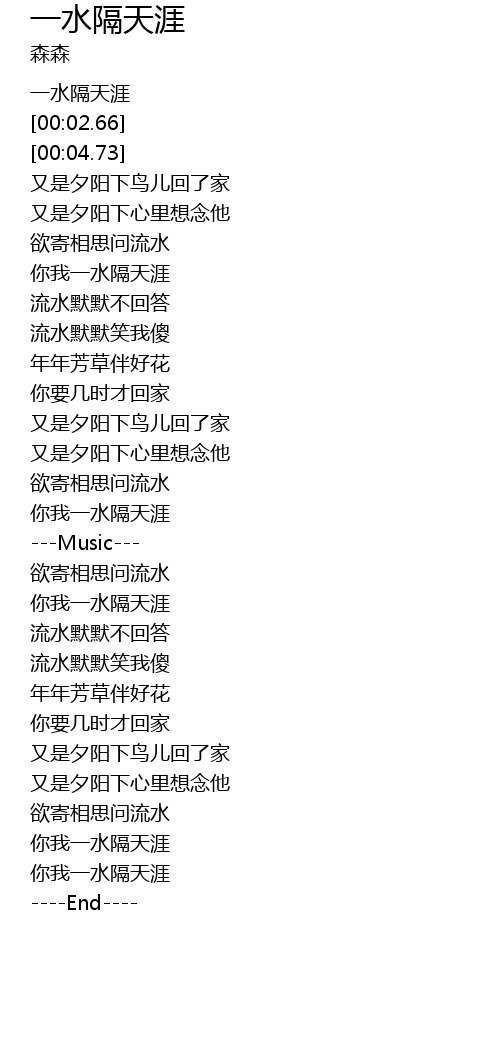 一水隔天涯
森森

一水隔天涯
[00:02.66]
[00:04.73]
又是夕阳下鸟儿回了家
又是夕阳下心里想念他
欲寄相思问流水
你我一水隔天涯
流水默默不回答
流水默默笑我傻
年年芳草伴好花
你要几时才回家
又是夕阳下鸟儿回了家
又是夕阳下心里想念他
欲寄相思问流水
你我一水隔天涯
---Music---
欲寄相思问流水
你我一水隔天涯
流水默默不回答
流水默默笑我傻
年年芳草伴好花
你要几时才回家
又是夕阳下鸟儿回了家
又是夕阳下心里想念他
欲寄相思问流水
你我一水隔天涯
你我一水隔天涯
----End----